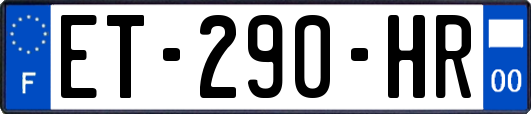 F
ET-290-HR
00